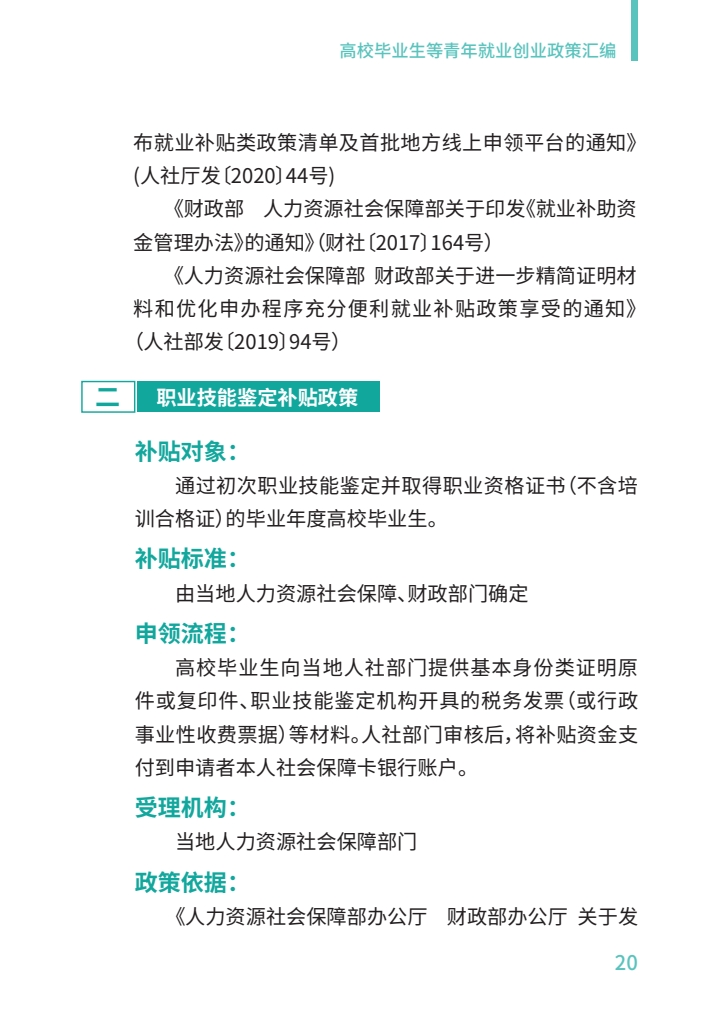 高校毕业生等青年就业创业政策汇编

布就业补贴类政策清单及首批地方线上申领平台的通知》(人社厅发〔2020〕44号)

《财政部　人力资源社会保障部关于印发《就业补助资金管理办法》的通知》(财社〔2017〕164号)

《人力资源社会保障部 财政部关于进一步精简证明材料和优化申办程序充分便利就业补贴政策享受的通知》(人社部发〔2019〕94号)

二　职业技能鉴定补贴政策

补贴对象：

通过初次职业技能鉴定并取得职业资格证书(不含培训合格证)的毕业年度高校毕业生。

补贴标准：

由当地人力资源社会保障、财政部门确定

申领流程：

高校毕业生向当地人社部门提供基本身份类证明原件或复印件、职业技能鉴定机构开具的税务发票(或行政事业性收费票据)等材料。人社部门审核后，将补贴资金支付到申请者本人社会保障卡银行账户。

受理机构：

当地人力资源社会保障部门

政策依据：

《人力资源社会保障部办公厅　财政部办公厅 关于发

20